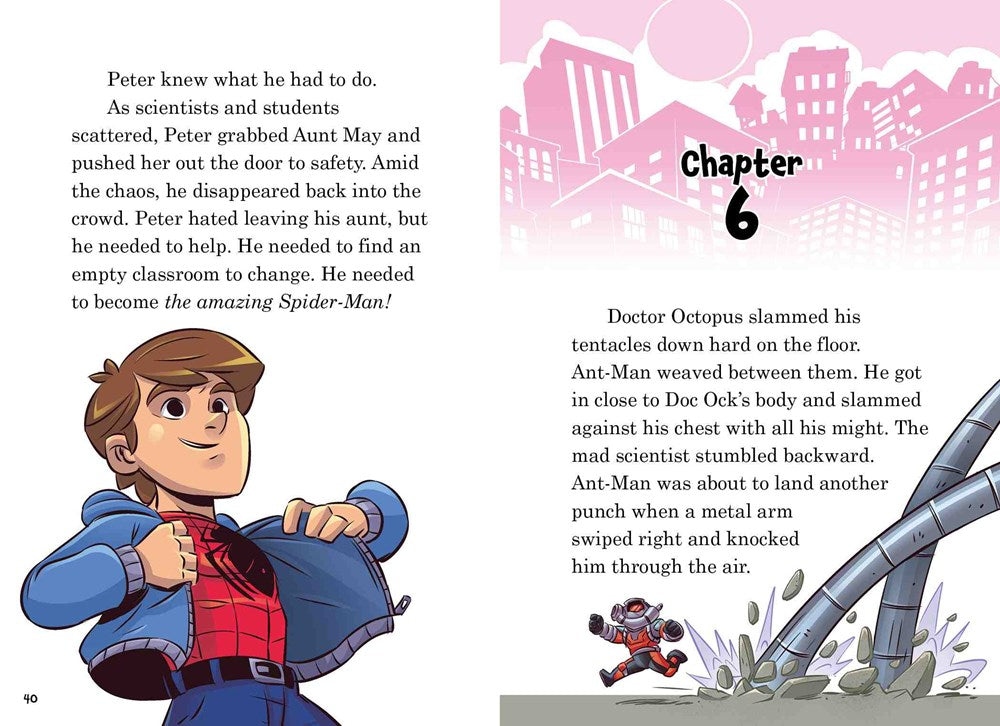 Peter knew what he had to do.

As scientists and students scattered, Peter grabbed Aunt May and pushed her out the door to safety. Amid the chaos, he disappeared back into the crowd. Peter hated leaving his aunt, but he needed to help. He needed to find an empty classroom to change. He needed to become the amazing Spider-Man!

40

Chapter
6

Doctor Octopus slammed his tentacles down hard on the floor. Ant-Man weaved between them. He got in close to Doc Ock's body and slammed against his chest with all his might. The mad scientist stumbled backward. Ant-Man was about to land another punch when a metal arm swiped right and knocked him through the air.